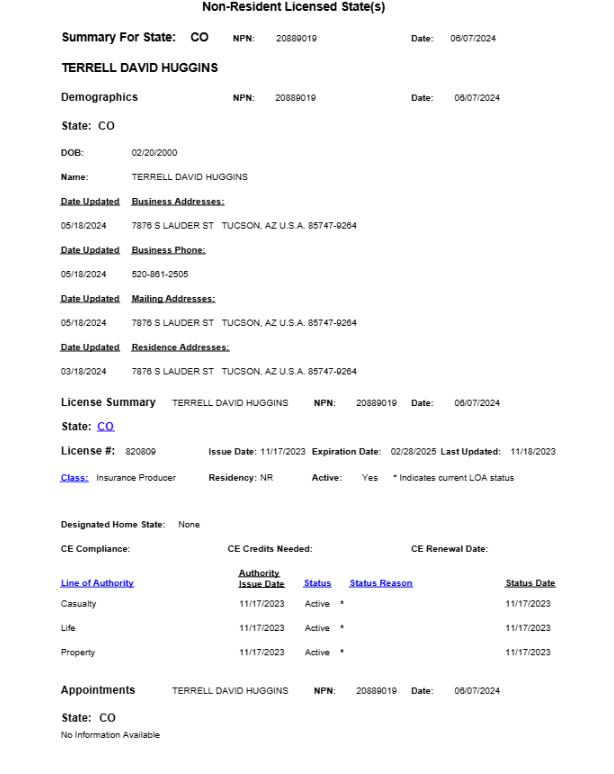 Non-Resident Licensed State(s)

Summary For State: CO NPN: 20889019 Date: 06/07/2024

TERRELL DAVID HUGGINS

Demographics NPN: 20889019 Date: 06/07/2024

State: CO

DOB: 02/20/2000

Name: TERRELL DAVID HUGGINS

Date Updated Business Addresses:

05/18/2024 7876 S LAUDER ST TUCSON, AZ U.S.A. 85747-9264

Date Updated Business Phone:

05/18/2024 520-861-2505

Date Updated Mailing Addresses:

05/18/2024 7876 S LAUDER ST TUCSON, AZ U.S.A. 85747-9264

Date Updated Residence Addresses:

03/18/2024 7876 S LAUDER ST TUCSON, AZ U.S.A. 85747-9264

License Summary TERRELL DAVID HUGGINS NPN: 20889019 Date: 06/07/2024

State: CO

License #: 820809 Issue Date: 11/17/2023 Expiration Date: 02/28/2025 Last Updated: 11/18/2023

Class: Insurance Producer Residency: NR Active: Yes * Indicates current LOA status

Designated Home State: None

CE Compliance: CE Credits Needed: CE Renewal Date:

| Line of Authority | Authority Issue Date | Status | Status Reason | Status Date |
|---|---|---|---|---|
| Casualty | 11/17/2023 | Active * | | 11/17/2023 |
| Life | 11/17/2023 | Active * | | 11/17/2023 |
| Property | 11/17/2023 | Active * | | 11/17/2023 |

Appointments TERRELL DAVID HUGGINS NPN: 20889019 Date: 06/07/2024

State: CO

No Information Available